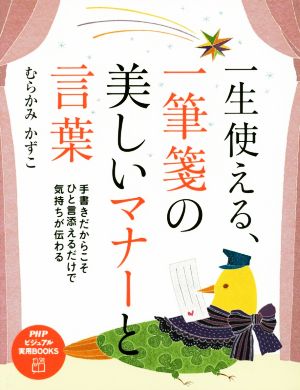 一生使える、一筆箋の美しいマナーと言葉

手書きだからこそ
ひと言添えるだけで
気持ちが伝わる

むらかみ かずこ

PHP
ビジュアル
実用BOOKS